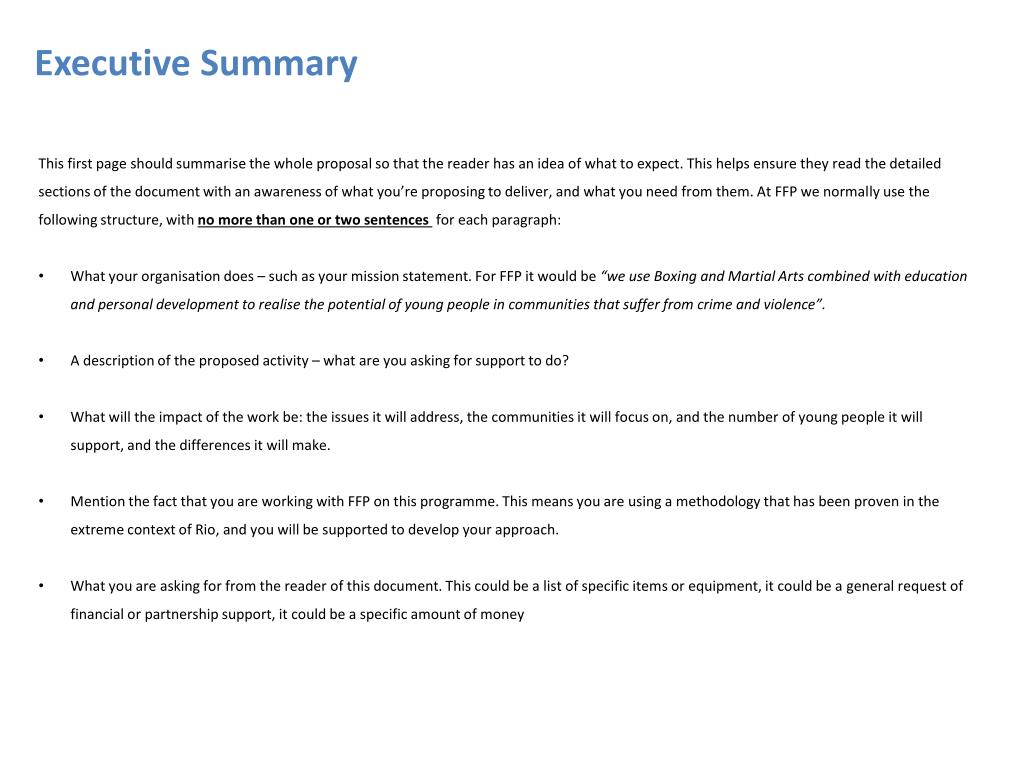 Executive Summary

This first page should summarise the whole proposal so that the reader has an idea of what to expect. This helps ensure they read the detailed sections of the document with an awareness of what you're proposing to deliver, and what you need from them. At FFP we normally use the following structure, with no more than one or two sentences for each paragraph:

• What your organisation does – such as your mission statement. For FFP it would be "we use Boxing and Martial Arts combined with education and personal development to realise the potential of young people in communities that suffer from crime and violence".

• A description of the proposed activity – what are you asking for support to do?

• What will the impact of the work be: the issues it will address, the communities it will focus on, and the number of young people it will support, and the differences it will make.

• Mention the fact that you are working with FFP on this programme. This means you are using a methodology that has been proven in the extreme context of Rio, and you will be supported to develop your approach.

• What you are asking for from the reader of this document. This could be a list of specific items or equipment, it could be a general request of financial or partnership support, it could be a specific amount of money